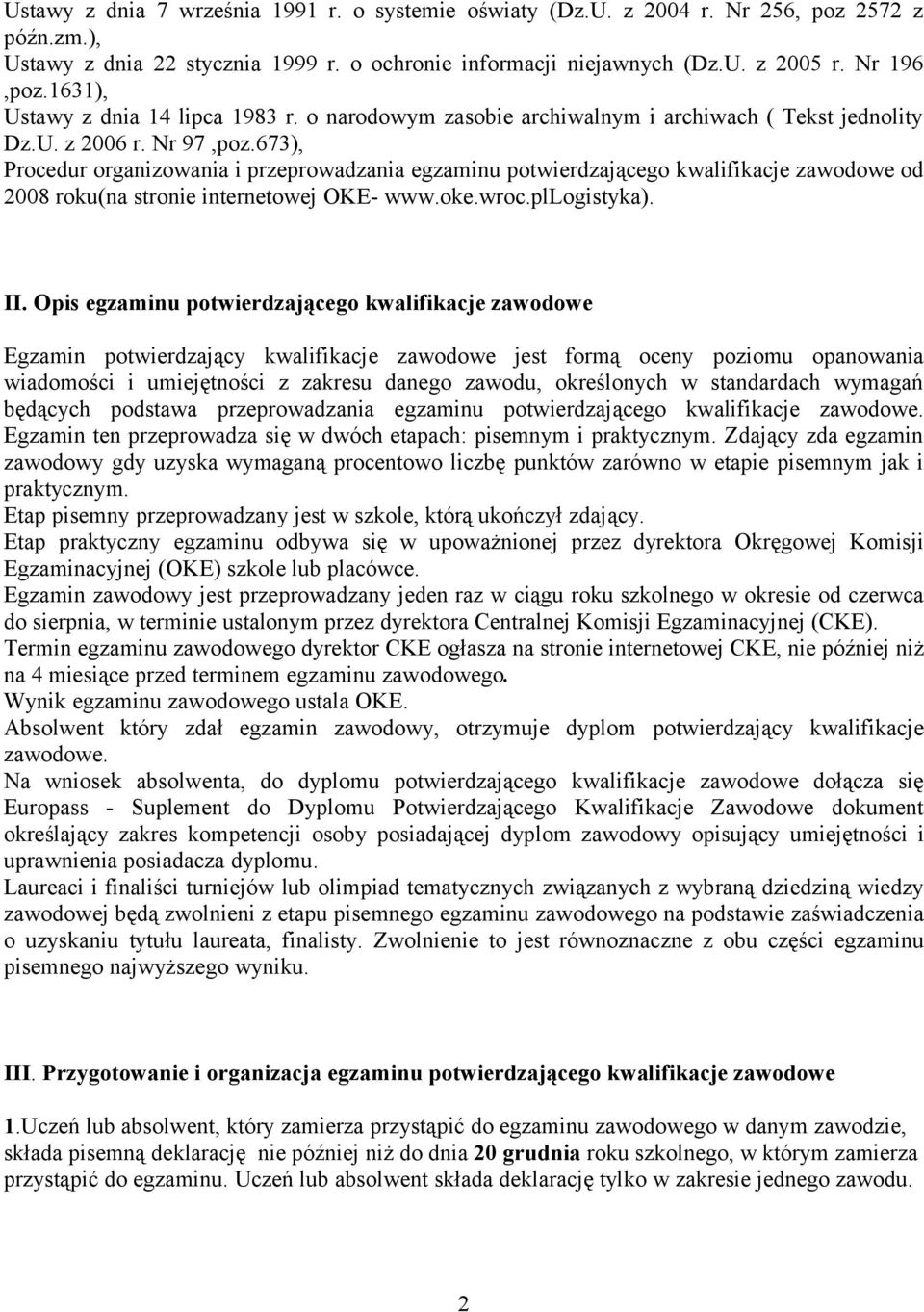 Ustawy z dnia 7 września 1991 r. o systemie oświaty (Dz.U. z 2004 r. Nr 256, poz 2572 z późn.zm.),
Ustawy z dnia 22 stycznia 1999 r. o ochronie informacji niejawnych (Dz.U. z 2005 r. Nr 196 ,poz.1631),
Ustawy z dnia 14 lipca 1983 r. o narodowym zasobie archiwalnym i archiwach ( Tekst jednolity Dz.U. z 2006 r. Nr 97 ,poz.673),
Procedur organizowania i przeprowadzania egzaminu potwierdzającego kwalifikacje zawodowe od 2008 roku(na stronie internetowej OKE- www.oke.wroc.plLogistyka).

II. Opis egzaminu potwierdzającego kwalifikacje zawodowe

Egzamin potwierdzający kwalifikacje zawodowe jest formą oceny poziomu opanowania wiadomości i umiejętności z zakresu danego zawodu, określonych w standardach wymagań będących podstawa przeprowadzania egzaminu potwierdzającego kwalifikacje zawodowe. Egzamin ten przeprowadza się w dwóch etapach: pisemnym i praktycznym. Zdający zda egzamin zawodowy gdy uzyska wymaganą procentowo liczbę punktów zarówno w etapie pisemnym jak i praktycznym.
Etap pisemny przeprowadzany jest w szkole, którą ukończył zdający.
Etap praktyczny egzaminu odbywa się w upoważnionej przez dyrektora Okręgowej Komisji Egzaminacyjnej (OKE) szkole lub placówce.
Egzamin zawodowy jest przeprowadzany jeden raz w ciągu roku szkolnego w okresie od czerwca do sierpnia, w terminie ustalonym przez dyrektora Centralnej Komisji Egzaminacyjnej (CKE).
Termin egzaminu zawodowego dyrektor CKE ogłasza na stronie internetowej CKE, nie później niż na 4 miesiące przed terminem egzaminu zawodowego.
Wynik egzaminu zawodowego ustala OKE.
Absolwent który zdał egzamin zawodowy, otrzymuje dyplom potwierdzający kwalifikacje zawodowe.
Na wniosek absolwenta, do dyplomu potwierdzającego kwalifikacje zawodowe dołącza się Europass - Suplement do Dyplomu Potwierdzającego Kwalifikacje Zawodowe dokument określający zakres kompetencji osoby posiadającej dyplom zawodowy opisujący umiejętności i uprawnienia posiadacza dyplomu.
Laureaci i finaliści turniejów lub olimpiad tematycznych związanych z wybraną dziedziną wiedzy zawodowej będą zwolnieni z etapu pisemnego egzaminu zawodowego na podstawie zaświadczenia o uzyskaniu tytułu laureata, finalisty. Zwolnienie to jest równoznaczne z obu części egzaminu pisemnego najwyższego wyniku.

III. Przygotowanie i organizacja egzaminu potwierdzającego kwalifikacje zawodowe

1.Uczeń lub absolwent, który zamierza przystąpić do egzaminu zawodowego w danym zawodzie, składa pisemną deklarację nie później niż do dnia 20 grudnia roku szkolnego, w którym zamierza przystąpić do egzaminu. Uczeń lub absolwent składa deklarację tylko w zakresie jednego zawodu.

2